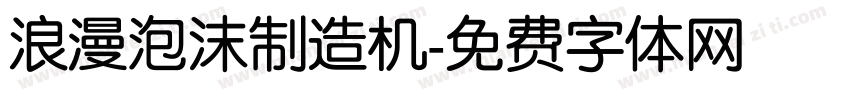 浪漫泡沫制造机-免费字体网